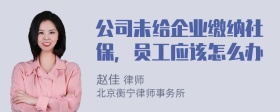 公司未给企业缴纳社保，员工应该怎么办

赵佳 律师
北京衡宁律师事务所